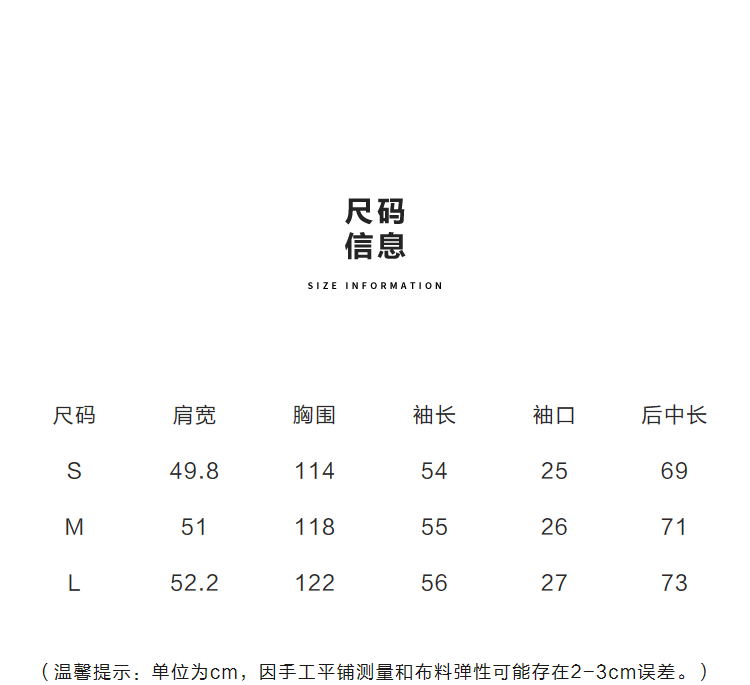 尺码
信息

SIZE INFORMATION

| 尺码 | 肩宽 | 胸围 | 袖长 | 袖口 | 后中长 |
|---|---|---|---|---|---|
| S | 49.8 | 114 | 54 | 25 | 69 |
| M | 51 | 118 | 55 | 26 | 71 |
| L | 52.2 | 122 | 56 | 27 | 73 |

（温馨提示：单位为cm，因手工平铺测量和布料弹性可能存在2-3cm误差。）